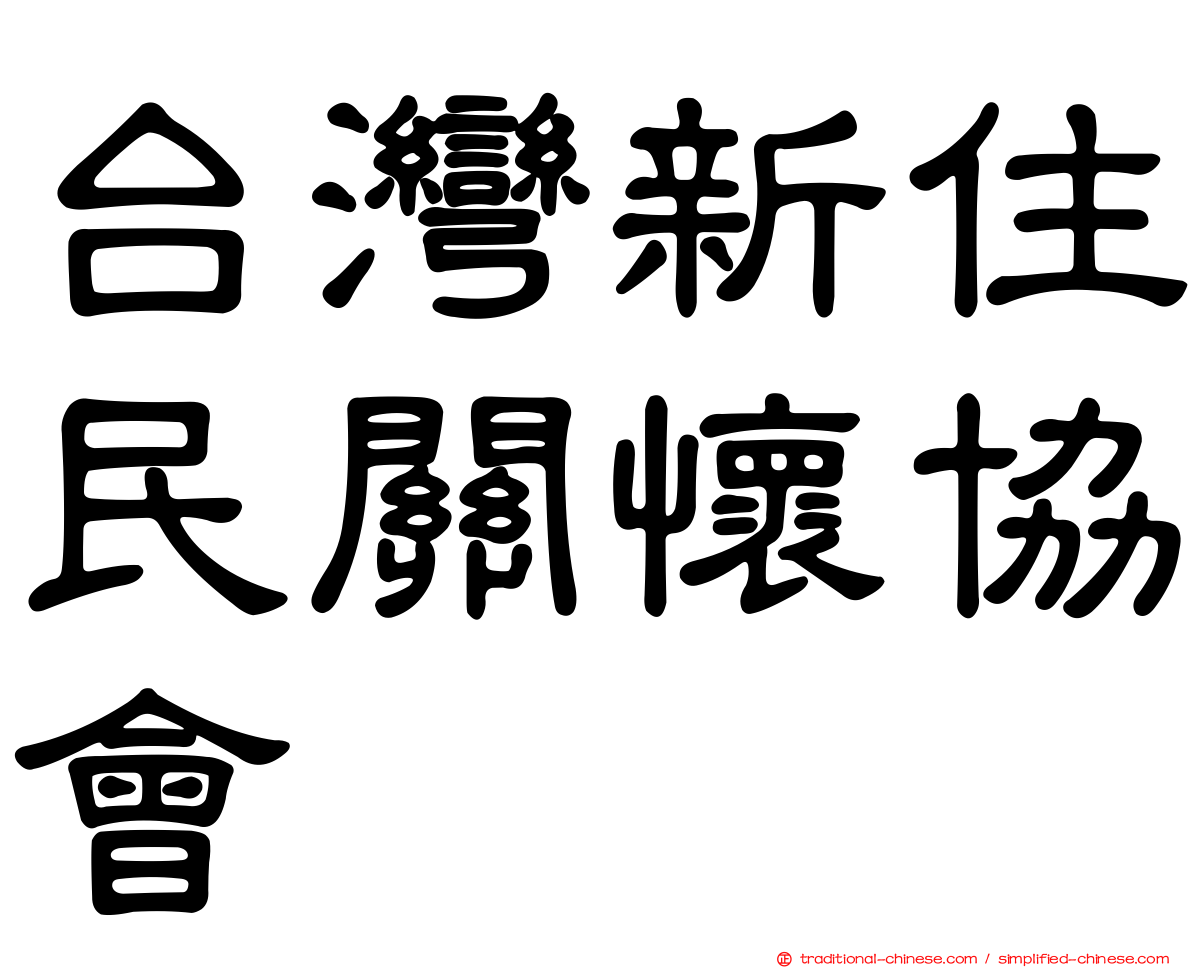 台灣新住民關懷協會

traditional-chinese.com / simplified-chinese.com